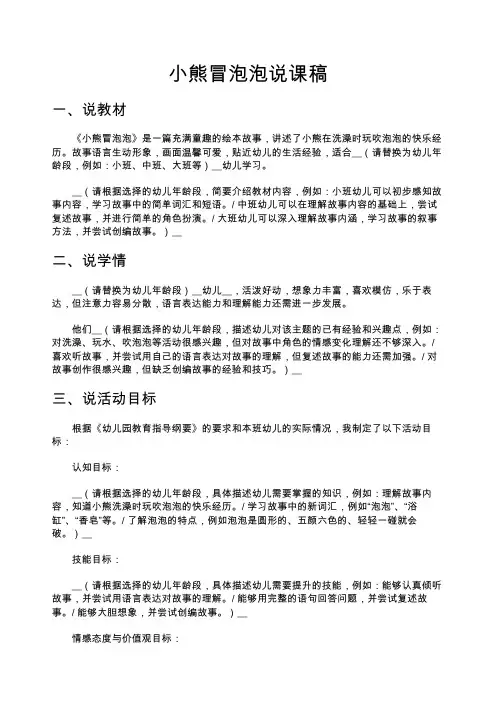 小熊冒泡泡说课稿

一、说教材

《小熊冒泡泡》是一篇充满童趣的绘本故事，讲述了小熊在洗澡时玩吹泡泡的快乐经历。故事语言生动形象，画面温馨可爱，贴近幼儿的生活经验，适合__（请替换为幼儿年龄段，例如：小班、中班、大班等）__幼儿学习。

__（请根据选择的幼儿年龄段，简要介绍教材内容，例如：小班幼儿可以初步感知故事内容，学习故事中的简单词汇和短语。/ 中班幼儿可以在理解故事内容的基础上，尝试复述故事，并进行简单的角色扮演。/ 大班幼儿可以深入理解故事内涵，学习故事的叙事方法，并尝试创编故事。）__

二、说学情

__（请替换为幼儿年龄段）__幼儿__，活泼好动，想象力丰富，喜欢模仿，乐于表达，但注意力容易分散，语言表达能力和理解能力还需进一步发展。

他们__（请根据选择的幼儿年龄段，描述幼儿对该主题的已有经验和兴趣点，例如：对洗澡、玩水、吹泡泡等活动很感兴趣，但对故事中角色的情感变化理解还不够深入。/ 喜欢听故事，并尝试用自己的语言表达对故事的理解，但复述故事的能力还需加强。/ 对故事创作很感兴趣，但缺乏创编故事的经验和技巧。）__

三、说活动目标

根据《幼儿园教育指导纲要》的要求和本班幼儿的实际情况，我制定了以下活动目标：

认知目标：

__（请根据选择的幼儿年龄段，具体描述幼儿需要掌握的知识，例如：理解故事内容，知道小熊洗澡时玩吹泡泡的快乐经历。/ 学习故事中的新词汇，例如“泡泡”、“浴缸”、“香皂”等。/ 了解泡泡的特点，例如泡泡是圆形的、五颜六色的、轻轻一碰就会破。）__

技能目标：

__（请根据选择的幼儿年龄段，具体描述幼儿需要提升的技能，例如：能够认真倾听故事，并尝试用语言表达对故事的理解。/ 能够用完整的语句回答问题，并尝试复述故事。/ 能够大胆想象，并尝试创编故事。）__

情感态度与价值观目标：